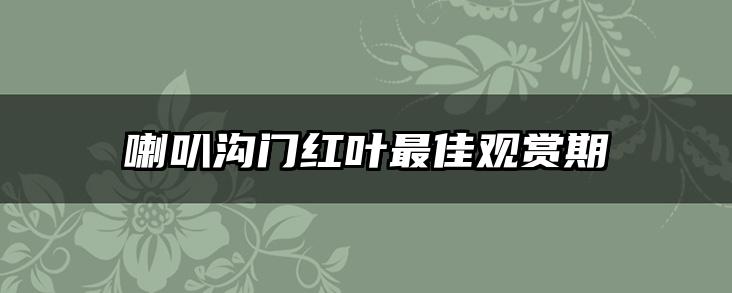 喇叭沟门红叶最佳观赏期